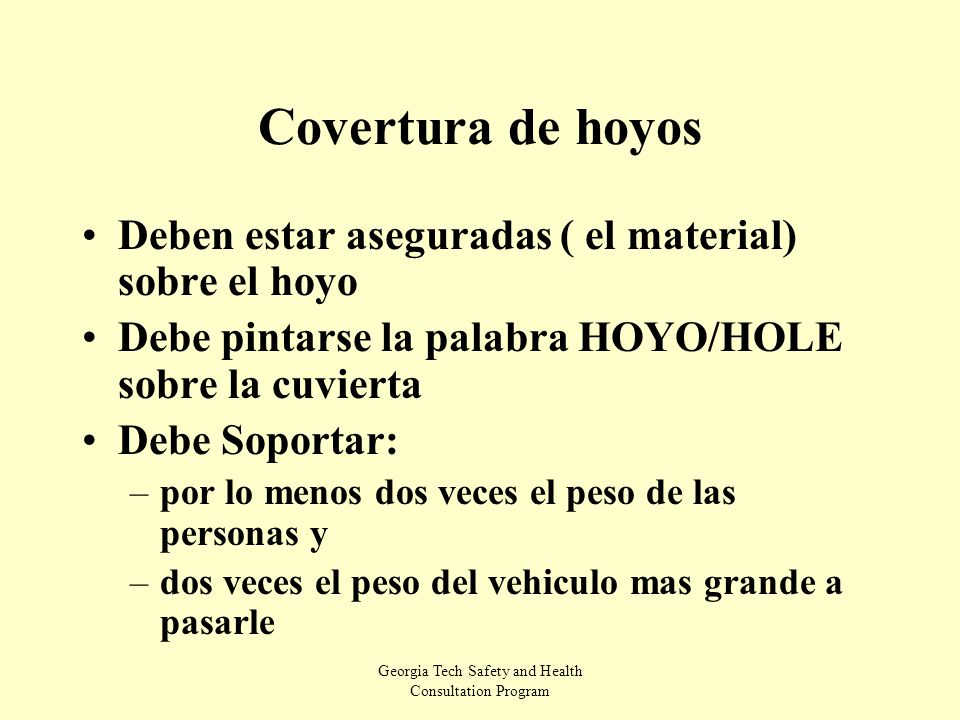 Covertura de hoyos

• Deben estar aseguradas ( el material) sobre el hoyo
• Debe pintarse la palabra HOYO/HOLE sobre la cuvierta
• Debe Soportar:
– por lo menos dos veces el peso de las personas y
– dos veces el peso del vehiculo mas grande a pasarle

Georgia Tech Safety and Health Consultation Program